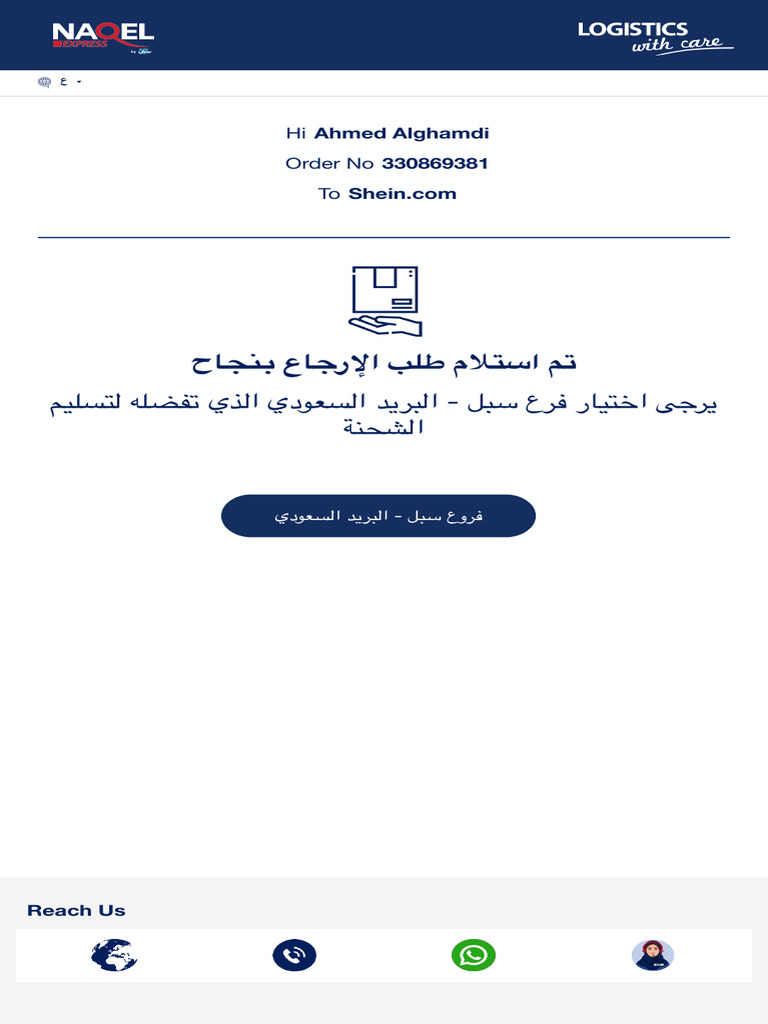 NAQEL EXPRESS

LOGISTICS with care

ع

Hi Ahmed Alghamdi

Order No 330869381

To Shein.com

تم استلام طلب الإرجاع بنجاح

يرجى اختيار فرع سبل - البريد السعودي الذي تفضله لتسليم الشحنة

فروع سبل - البريد السعودي

Reach Us